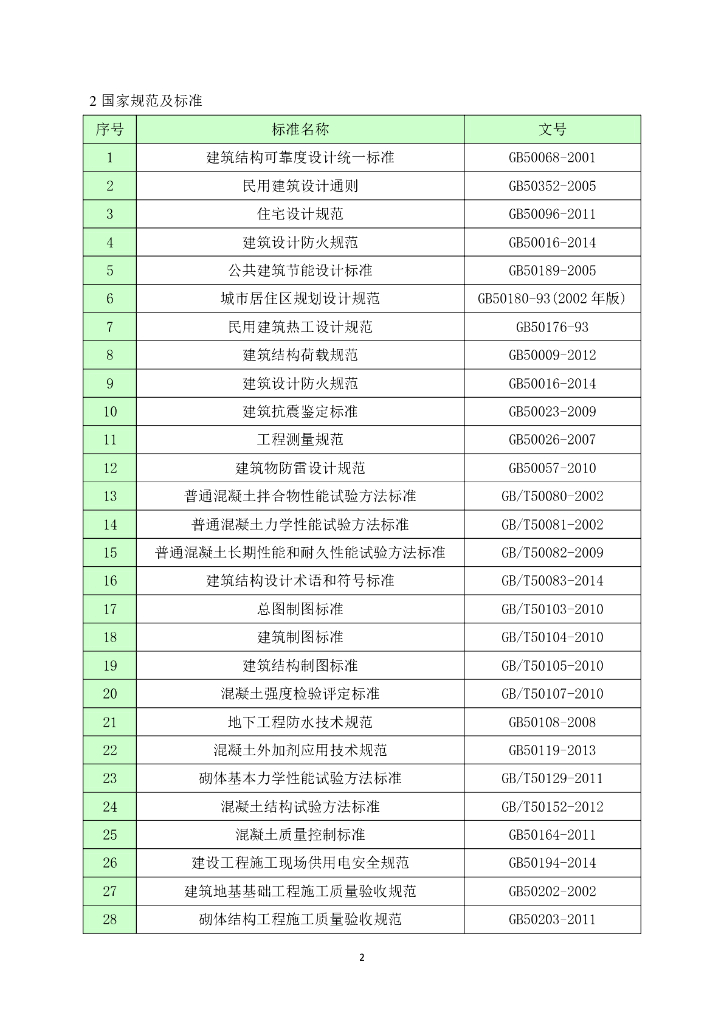 2 国家规范及标准

| 序号 | 标准名称 | 文号 |
|---|---|---|
| 1 | 建筑结构可靠度设计统一标准 | GB50068-2001 |
| 2 | 民用建筑设计通则 | GB50352-2005 |
| 3 | 住宅设计规范 | GB50096-2011 |
| 4 | 建筑设计防火规范 | GB50016-2014 |
| 5 | 公共建筑节能设计标准 | GB50189-2005 |
| 6 | 城市居住区规划设计规范 | GB50180-93(2002 年版) |
| 7 | 民用建筑热工设计规范 | GB50176-93 |
| 8 | 建筑结构荷载规范 | GB50009-2012 |
| 9 | 建筑设计防火规范 | GB50016-2014 |
| 10 | 建筑抗震鉴定标准 | GB50023-2009 |
| 11 | 工程测量规范 | GB50026-2007 |
| 12 | 建筑物防雷设计规范 | GB50057-2010 |
| 13 | 普通混凝土拌合物性能试验方法标准 | GB/T50080-2002 |
| 14 | 普通混凝土力学性能试验方法标准 | GB/T50081-2002 |
| 15 | 普通混凝土长期性能和耐久性能试验方法标准 | GB/T50082-2009 |
| 16 | 建筑结构设计术语和符号标准 | GB/T50083-2014 |
| 17 | 总图制图标准 | GB/T50103-2010 |
| 18 | 建筑制图标准 | GB/T50104-2010 |
| 19 | 建筑结构制图标准 | GB/T50105-2010 |
| 20 | 混凝土强度检验评定标准 | GB/T50107-2010 |
| 21 | 地下工程防水技术规范 | GB50108-2008 |
| 22 | 混凝土外加剂应用技术规范 | GB50119-2013 |
| 23 | 砌体基本力学性能试验方法标准 | GB/T50129-2011 |
| 24 | 混凝土结构试验方法标准 | GB/T50152-2012 |
| 25 | 混凝土质量控制标准 | GB50164-2011 |
| 26 | 建设工程施工现场供用电安全规范 | GB50194-2014 |
| 27 | 建筑地基基础工程施工质量验收规范 | GB50202-2002 |
| 28 | 砌体结构工程施工质量验收规范 | GB50203-2011 |

2